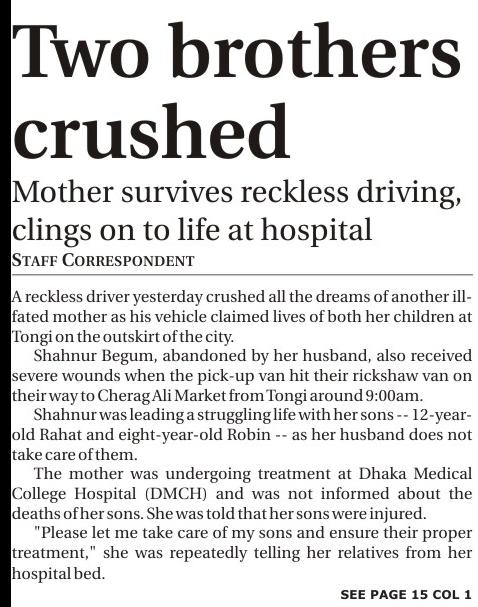 Two brothers crushed

Mother survives reckless driving, clings on to life at hospital

STAFF CORRESPONDENT

A reckless driver yesterday crushed all the dreams of another ill-fated mother as his vehicle claimed lives of both her children at Tongi on the outskirt of the city.

Shahnur Begum, abandoned by her husband, also received severe wounds when the pick-up van hit their rickshaw van on their way to Cherag Ali Market from Tongi around 9:00am.

Shahnur was leading a struggling life with her sons -- 12-year-old Rahat and eight-year-old Robin -- as her husband does not take care of them.

The mother was undergoing treatment at Dhaka Medical College Hospital (DMCH) and was not informed about the deaths of her sons. She was told that her sons were injured.

"Please let me take care of my sons and ensure their proper treatment," she was repeatedly telling her relatives from her hospital bed.

SEE PAGE 15 COL 1